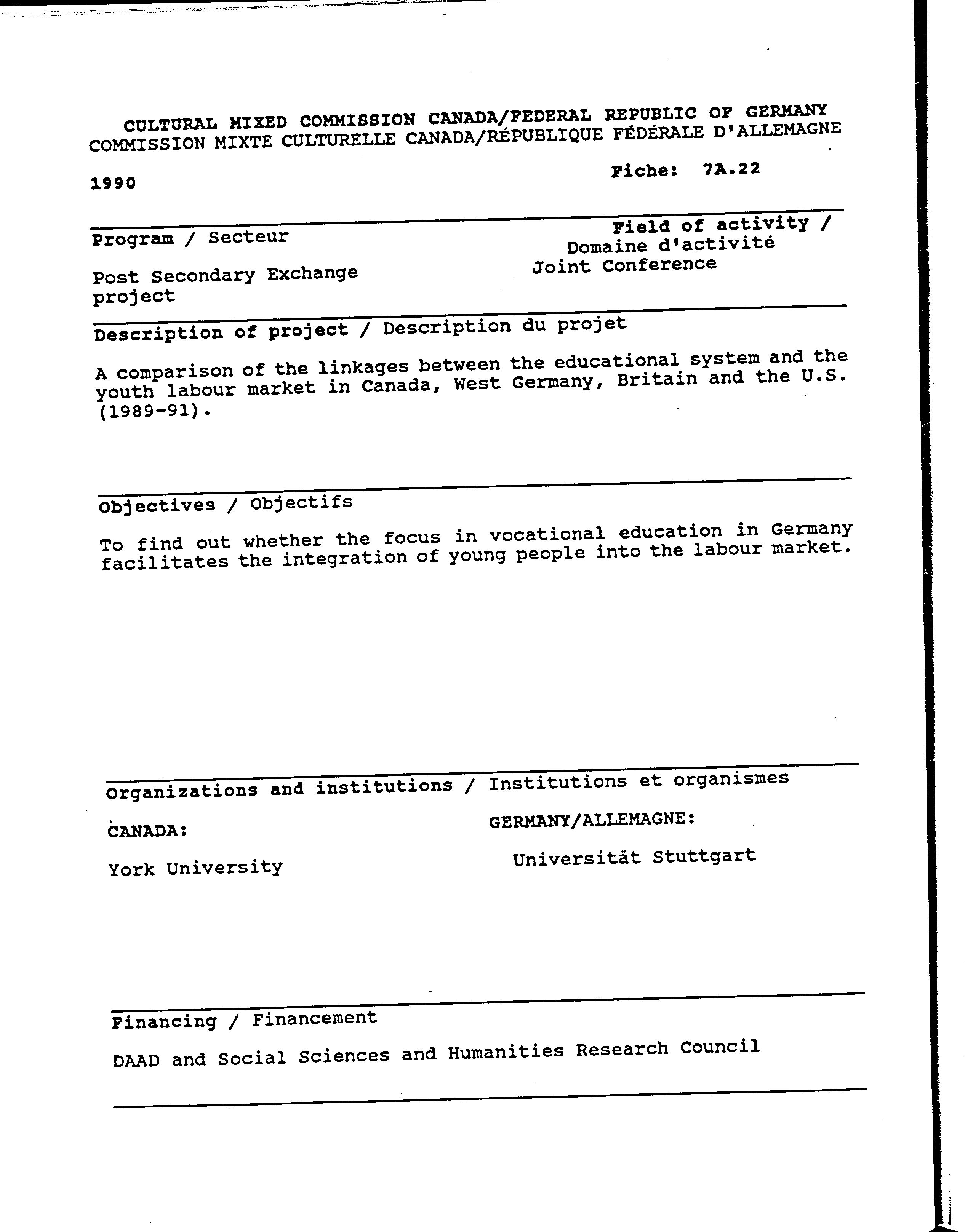 CULTURAL MIXED COMMISSION CANADA/FEDERAL REPUBLIC OF GERMANY
COMMISSION MIXTE CULTURELLE CANADA/RÉPUBLIQUE FÉDÉRALE D'ALLEMAGNE

1990

Fiche: 7A.22

Program / Secteur

Post Secondary Exchange project

Field of activity / Domaine d'activité

Joint Conference

Description of project / Description du projet

A comparison of the linkages between the educational system and the youth labour market in Canada, West Germany, Britain and the U.S. (1989-91).

Objectives / Objectifs

To find out whether the focus in vocational education in Germany facilitates the integration of young people into the labour market.

Organizations and institutions / Institutions et organismes

CANADA:

York University

GERMANY/ALLEMAGNE:

Universität Stuttgart

Financing / Financement

DAAD and Social Sciences and Humanities Research Council